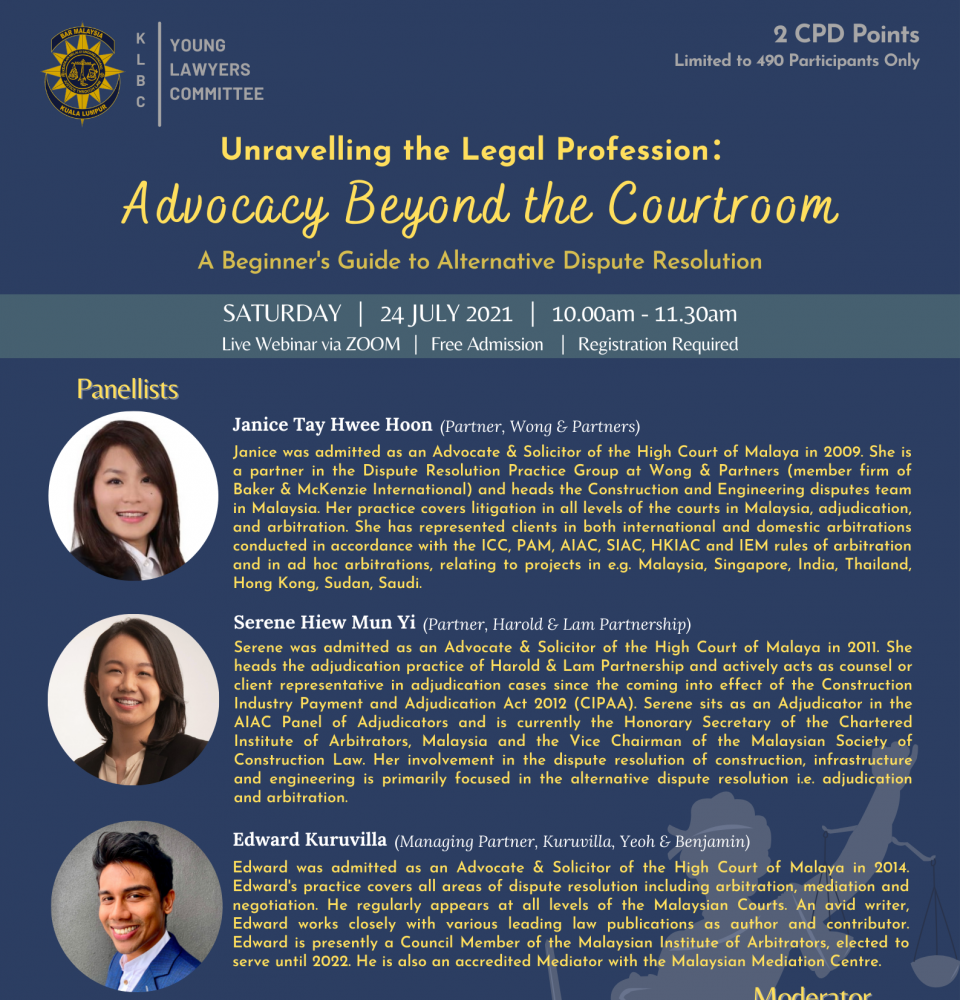 BAR MALAYSIA
KUALA LUMPUR

K L B C

YOUNG LAWYERS COMMITTEE

2 CPD Points
Limited to 490 Participants Only

Unravelling the Legal Profession:
Advocacy Beyond the Courtroom
A Beginner's Guide to Alternative Dispute Resolution

SATURDAY | 24 JULY 2021 | 10.00am - 11.30am
Live Webinar via ZOOM | Free Admission | Registration Required

Panellists

Janice Tay Hwee Hoon (Partner, Wong & Partners)
Janice was admitted as an Advocate & Solicitor of the High Court of Malaya in 2009. She is a partner in the Dispute Resolution Practice Group at Wong & Partners (member firm of Baker & McKenzie International) and heads the Construction and Engineering disputes team in Malaysia. Her practice covers litigation in all levels of the courts in Malaysia, adjudication, and arbitration. She has represented clients in both international and domestic arbitrations conducted in accordance with the ICC, PAM, AIAC, SIAC, HKIAC and IEM rules of arbitration and in ad hoc arbitrations, relating to projects in e.g. Malaysia, Singapore, India, Thailand, Hong Kong, Sudan, Saudi.

Serene Hiew Mun Yi (Partner, Harold & Lam Partnership)
Serene was admitted as an Advocate & Solicitor of the High Court of Malaya in 2011. She heads the adjudication practice of Harold & Lam Partnership and actively acts as counsel or client representative in adjudication cases since the coming into effect of the Construction Industry Payment and Adjudication Act 2012 (CIPAA). Serene sits as an Adjudicator in the AIAC Panel of Adjudicators and is currently the Honorary Secretary of the Chartered Institute of Arbitrators, Malaysia and the Vice Chairman of the Malaysian Society of Construction Law. Her involvement in the dispute resolution of construction, infrastructure and engineering is primarily focused in the alternative dispute resolution i.e. adjudication and arbitration.

Edward Kuruvilla (Managing Partner, Kuruvilla, Yeoh & Benjamin)
Edward was admitted as an Advocate & Solicitor of the High Court of Malaya in 2014. Edward's practice covers all areas of dispute resolution including arbitration, mediation and negotiation. He regularly appears at all levels of the Malaysian Courts. An avid writer, Edward works closely with various leading law publications as author and contributor. Edward is presently a Council Member of the Malaysian Institute of Arbitrators, elected to serve until 2022. He is also an accredited Mediator with the Malaysian Mediation Centre.

Moderator